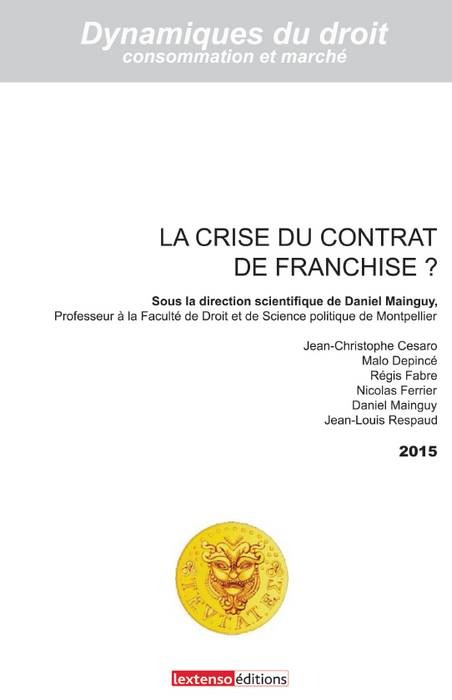 Dynamiques du droit
consommation et marché

LA CRISE DU CONTRAT
DE FRANCHISE ?

Sous la direction scientifique de Daniel Mainguy,
Professeur à la Faculté de Droit et de Science politique de Montpellier

Jean-Christophe Cesaro
Malo Depincé
Régis Fabre
Nicolas Ferrier
Daniel Mainguy
Jean-Louis Respaud

2015

lextenso éditions